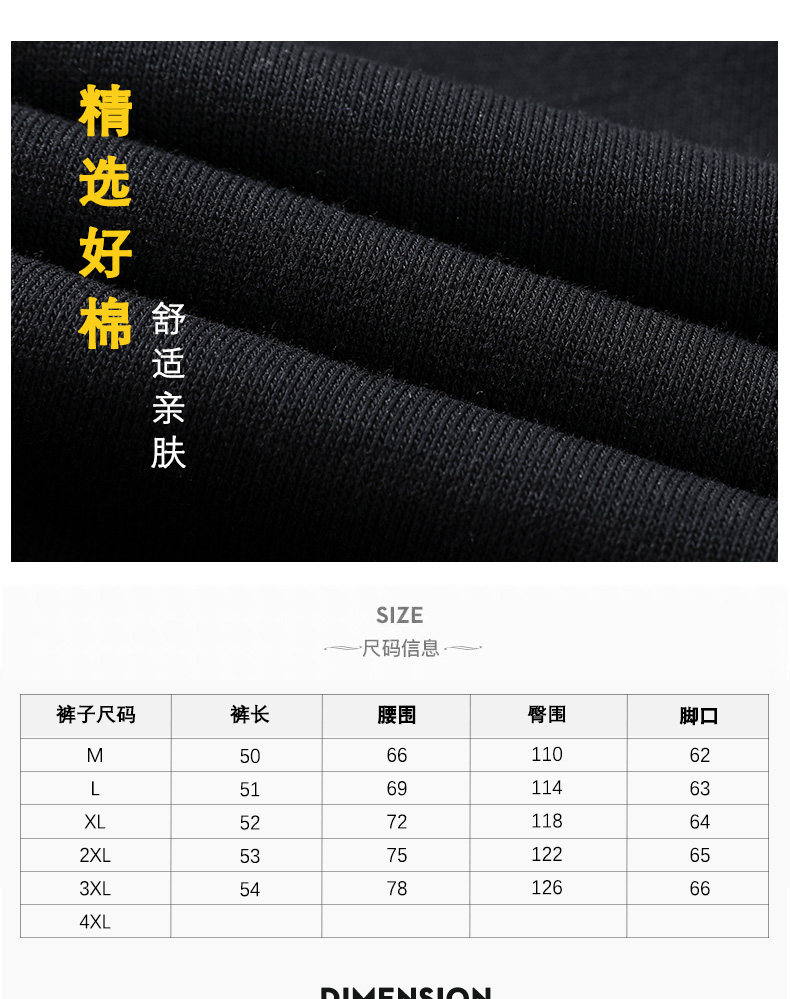 精选好棉

舒适亲肤

SIZE

尺码信息

| 裤子尺码 | 裤长 | 腰围 | 臀围 | 脚口 |
|---|---|---|---|---|
| M | 50 | 66 | 110 | 62 |
| L | 51 | 69 | 114 | 63 |
| XL | 52 | 72 | 118 | 64 |
| 2XL | 53 | 75 | 122 | 65 |
| 3XL | 54 | 78 | 126 | 66 |
| 4XL |  |  |  |  |

DIMENSION